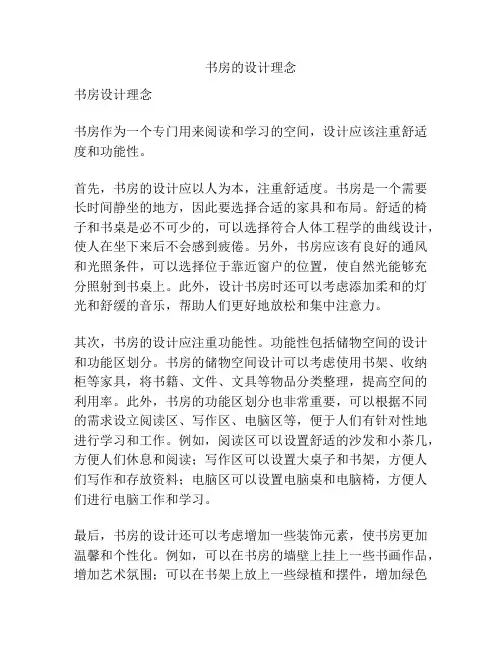 书房的设计理念

书房设计理念

书房作为一个专门用来阅读和学习的空间，设计应该注重舒适度和功能性。

首先，书房的设计应以人为本，注重舒适度。书房是一个需要长时间静坐的地方，因此要选择合适的家具和布局。舒适的椅子和书桌是必不可少的，可以选择符合人体工程学的曲线设计，使人在坐下来后不会感到疲倦。另外，书房应该有良好的通风和光照条件，可以选择位于靠近窗户的位置，使自然光能够充分照射到书桌上。此外，设计书房时还可以考虑添加柔和的灯光和舒缓的音乐，帮助人们更好地放松和集中注意力。

其次，书房的设计应注重功能性。功能性包括储物空间的设计和功能区划分。书房的储物空间设计可以考虑使用书架、收纳柜等家具，将书籍、文件、文具等物品分类整理，提高空间的利用率。此外，书房的功能区划分也非常重要，可以根据不同的需求设立阅读区、写作区、电脑区等，便于人们有针对性地进行学习和工作。例如，阅读区可以设置舒适的沙发和小茶几，方便人们休息和阅读；写作区可以设置大桌子和书架，方便人们写作和存放资料；电脑区可以设置电脑桌和电脑椅，方便人们进行电脑工作和学习。

最后，书房的设计还可以考虑增加一些装饰元素，使书房更加温馨和个性化。例如，可以在书房的墙壁上挂上一些书画作品，增加艺术氛围；可以在书架上放上一些绿植和摆件，增加绿色